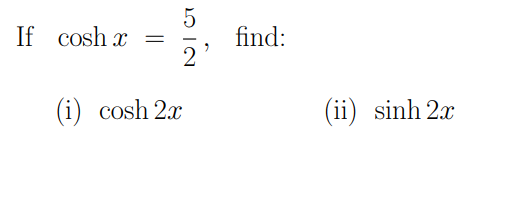 If $\cosh x = \frac{5}{2}$, find:

(i) $\cosh 2x$

(ii) $\sinh 2x$